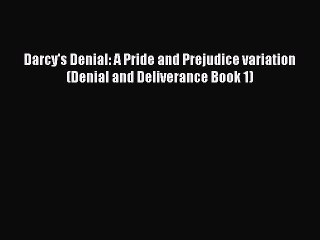 Darcy's Denial: A Pride and Prejudice variation (Denial and Deliverance Book 1)